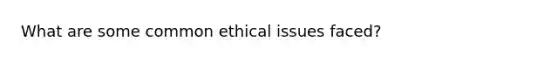 What are some common ethical issues faced?